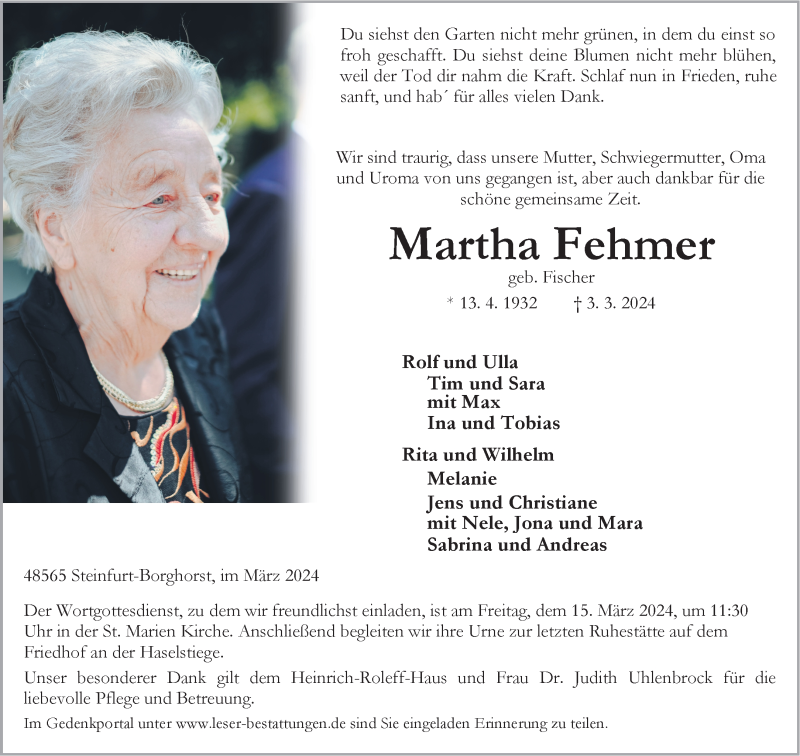 Du siehst den Garten nicht mehr grünen, in dem du einst so froh geschafft. Du siehst deine Blumen nicht mehr blühen, weil der Tod dir nahm die Kraft. Schlaf nun in Frieden, ruhe sanft, und hab´ für alles vielen Dank.

Wir sind traurig, dass unsere Mutter, Schwiegermutter, Oma und Uroma von uns gegangen ist, aber auch dankbar für die schöne gemeinsame Zeit.

Martha Fehmer

geb. Fischer

* 13. 4. 1932 † 3. 3. 2024

Rolf und Ulla
Tim und Sara
mit Max
Ina und Tobias

Rita und Wilhelm
Melanie
Jens und Christiane
mit Nele, Jona und Mara
Sabrina und Andreas

48565 Steinfurt-Borghorst, im März 2024

Der Wortgottesdienst, zu dem wir freundlichst einladen, ist am Freitag, dem 15. März 2024, um 11:30 Uhr in der St. Marien Kirche. Anschließend begleiten wir ihre Urne zur letzten Ruhestätte auf dem Friedhof an der Haselstiege.

Unser besonderer Dank gilt dem Heinrich-Roleff-Haus und Frau Dr. Judith Uhlenbrock für die liebevolle Pflege und Betreuung.

Im Gedenkportal unter www.leser-bestattungen.de sind Sie eingeladen Erinnerung zu teilen.